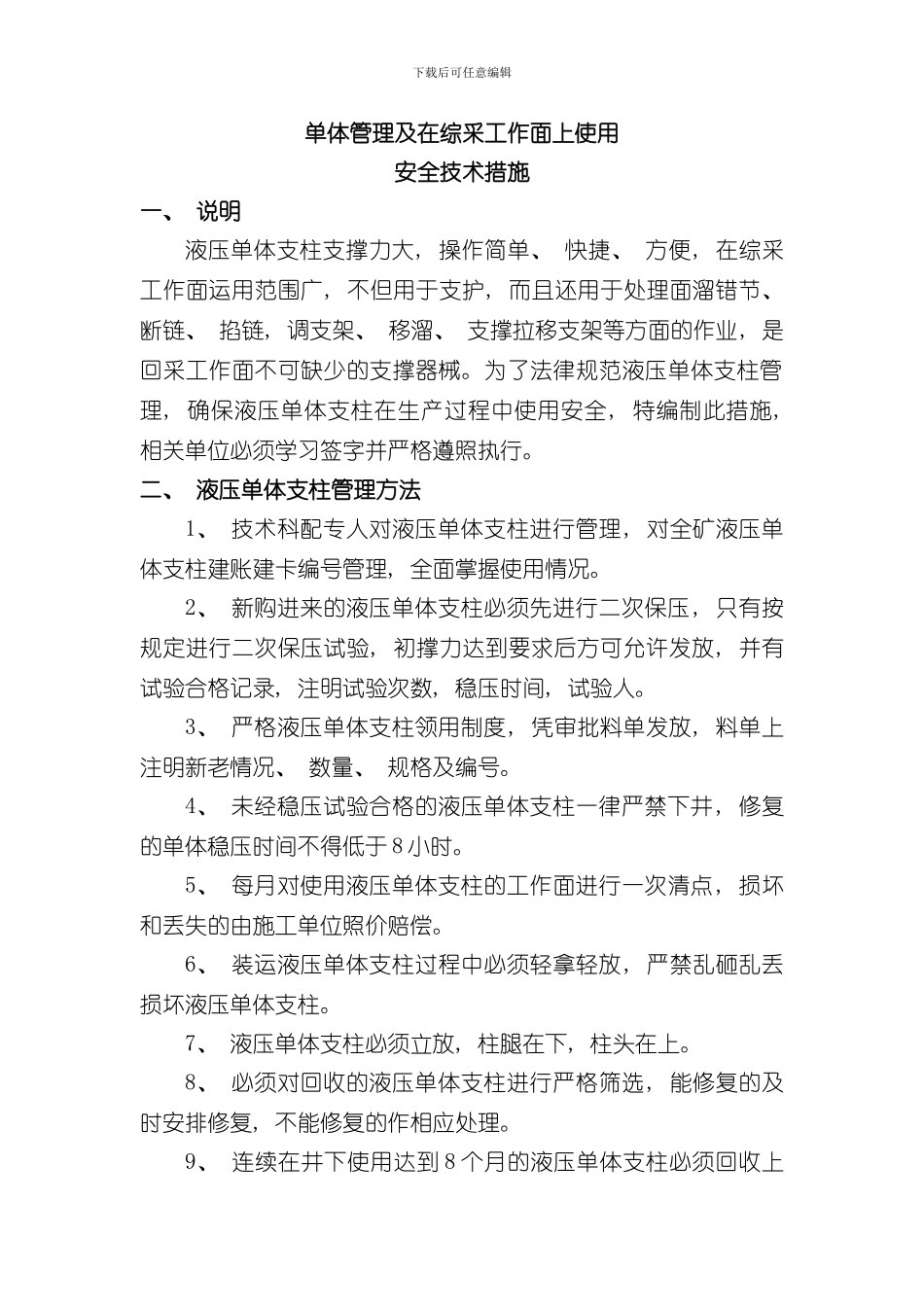 下载后可任意编辑

单体管理及在综采工作面上使用
安全技术措施

一、 说明

液压单体支柱支撑力大，操作简单、 快捷、 方便，在综采工作面运用范围广，不但用于支护，而且还用于处理面溜错节、断链、 掐链，调支架、 移溜、 支撑拉移支架等方面的作业，是回采工作面不可缺少的支撑器械。为了法律规范液压单体支柱管理，确保液压单体支柱在生产过程中使用安全，特编制此措施，相关单位必须学习签字并严格遵照执行。

二、 液压单体支柱管理方法

1、 技术科配专人对液压单体支柱进行管理，对全矿液压单体支柱建账建卡编号管理，全面掌握使用情况。

2、 新购进来的液压单体支柱必须先进行二次保压，只有按规定进行二次保压试验，初撑力达到要求后方可允许发放，并有试验合格记录，注明试验次数，稳压时间，试验人。

3、 严格液压单体支柱领用制度，凭审批料单发放，料单上注明新老情况、 数量、 规格及编号。

4、 未经稳压试验合格的液压单体支柱一律严禁下井，修复的单体稳压时间不得低于8小时。

5、 每月对使用液压单体支柱的工作面进行一次清点，损坏和丢失的由施工单位照价赔偿。

6、 装运液压单体支柱过程中必须轻拿轻放，严禁乱砸乱丢损坏液压单体支柱。

7、 液压单体支柱必须立放，柱腿在下，柱头在上。

8、 必须对回收的液压单体支柱进行严格筛选，能修复的及时安排修复，不能修复的作相应处理。

9、 连续在井下使用达到8个月的液压单体支柱必须回收上